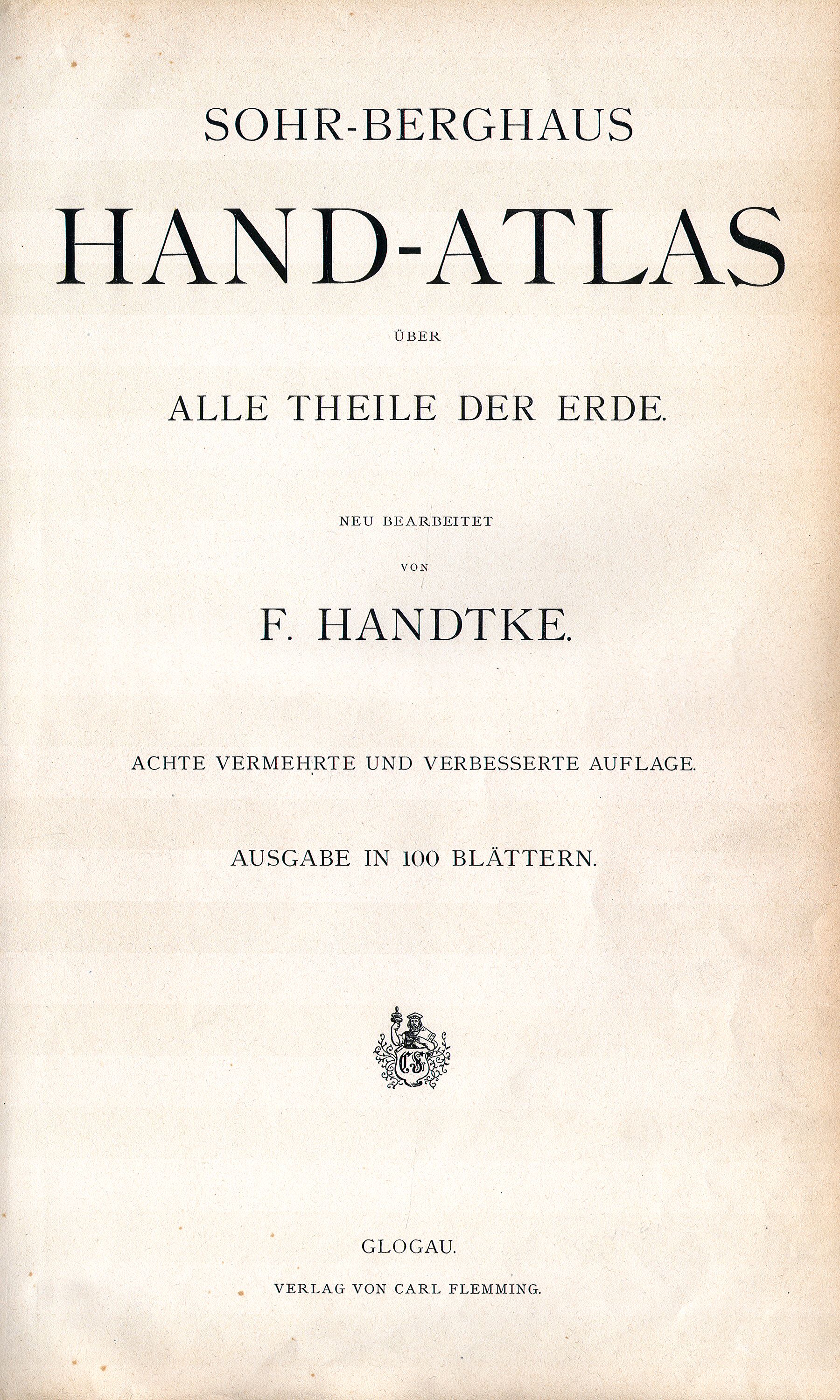 SOHR-BERGHAUS

HAND-ATLAS

ÜBER

ALLE THEILE DER ERDE.

NEU BEARBEITET

VON

F. HANDTKE.

ACHTE VERMEHRTE UND VERBESSERTE AUFLAGE.

AUSGABE IN 100 BLÄTTERN.

CF

GLOGAU.

VERLAG VON CARL FLEMMING.